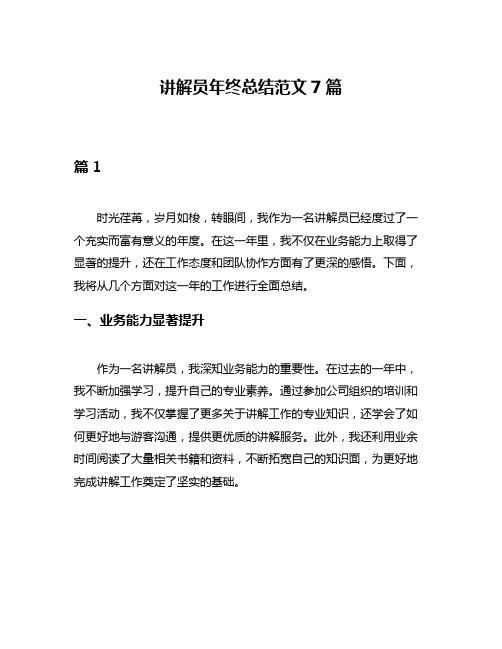 讲解员年终总结范文 7 篇

篇 1

时光荏苒，岁月如梭，转眼间，我作为一名讲解员已经度过了一个充实而富有意义的年度。在这一年里，我不仅在业务能力上取得了显著的提升，还在工作态度和团队协作方面有了更深的感悟。下面，我将从几个方面对这一年的工作进行全面总结。

一、业务能力显著提升

作为一名讲解员，我深知业务能力的重要性。在过去的一年中，我不断加强学习，提升自己的专业素养。通过参加公司组织的培训和学习活动，我不仅掌握了更多关于讲解工作的专业知识，还学会了如何更好地与游客沟通，提供更优质的讲解服务。此外，我还利用业余时间阅读了大量相关书籍和资料，不断拓宽自己的知识面，为更好地完成讲解工作奠定了坚实的基础。